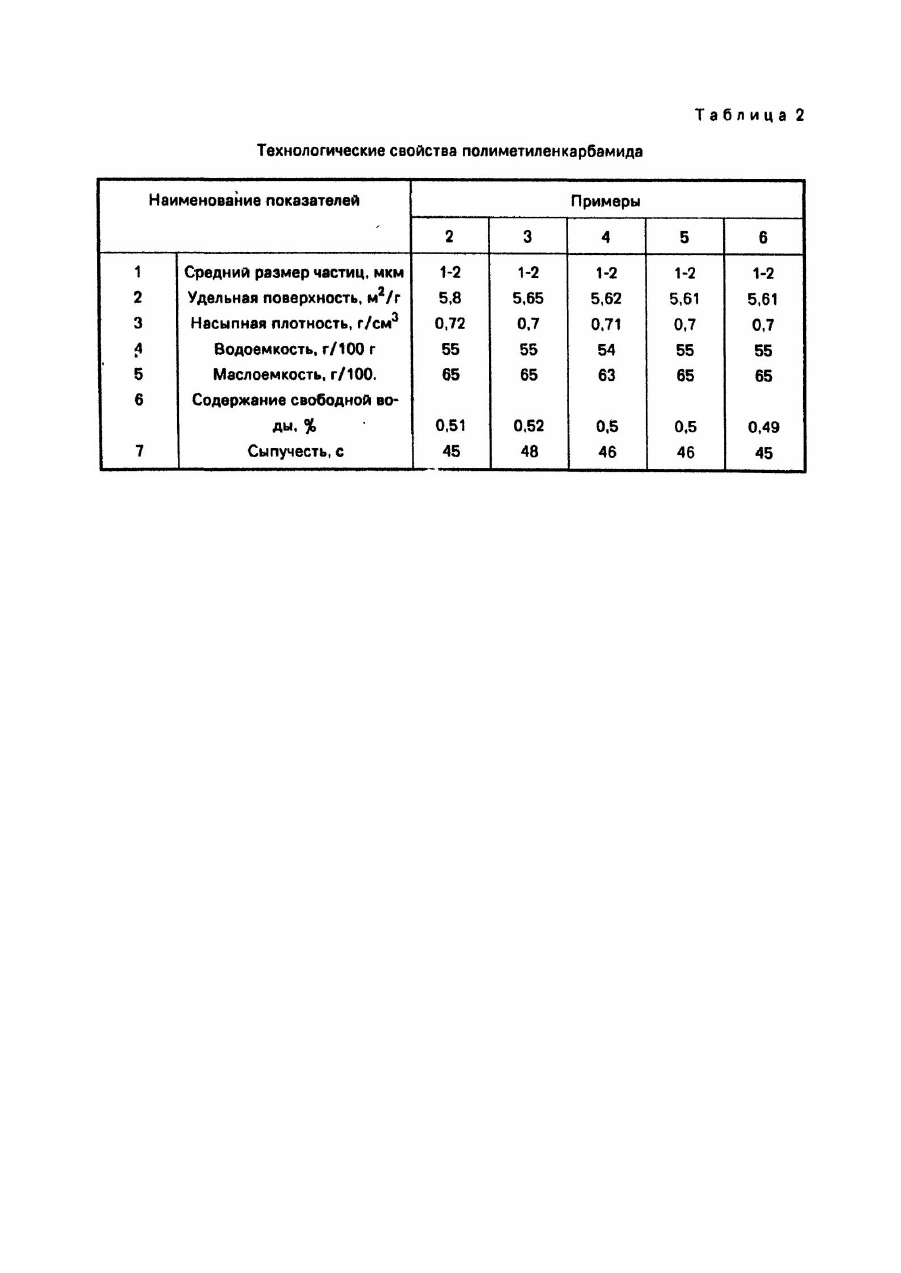 Таблица 2

Технологические свойства полиметиленкарбамида

| Наименование показателей | | Примеры | | | | |
|---|---|---|---|---|---|---|
| | | 2 | 3 | 4 | 5 | 6 |
| 1 | Средний размер частиц, мкм | 1-2 | 1-2 | 1-2 | 1-2 | 1-2 |
| 2 | Удельная поверхность, $м^2/г$ | 5,8 | 5,65 | 5,62 | 5,61 | 5,61 |
| 3 | Насыпная плотность, $г/см^3$ | 0,72 | 0,7 | 0,71 | 0,7 | 0,7 |
| 4 | Водоемкость, г/100 г | 55 | 55 | 54 | 55 | 55 |
| 5 | Маслоемкость, г/100. | 65 | 65 | 63 | 65 | 65 |
| 6 | Содержание свободной воды, % | 0,51 | 0,52 | 0,5 | 0,5 | 0,49 |
| 7 | Сыпучесть, с | 45 | 48 | 46 | 46 | 45 |